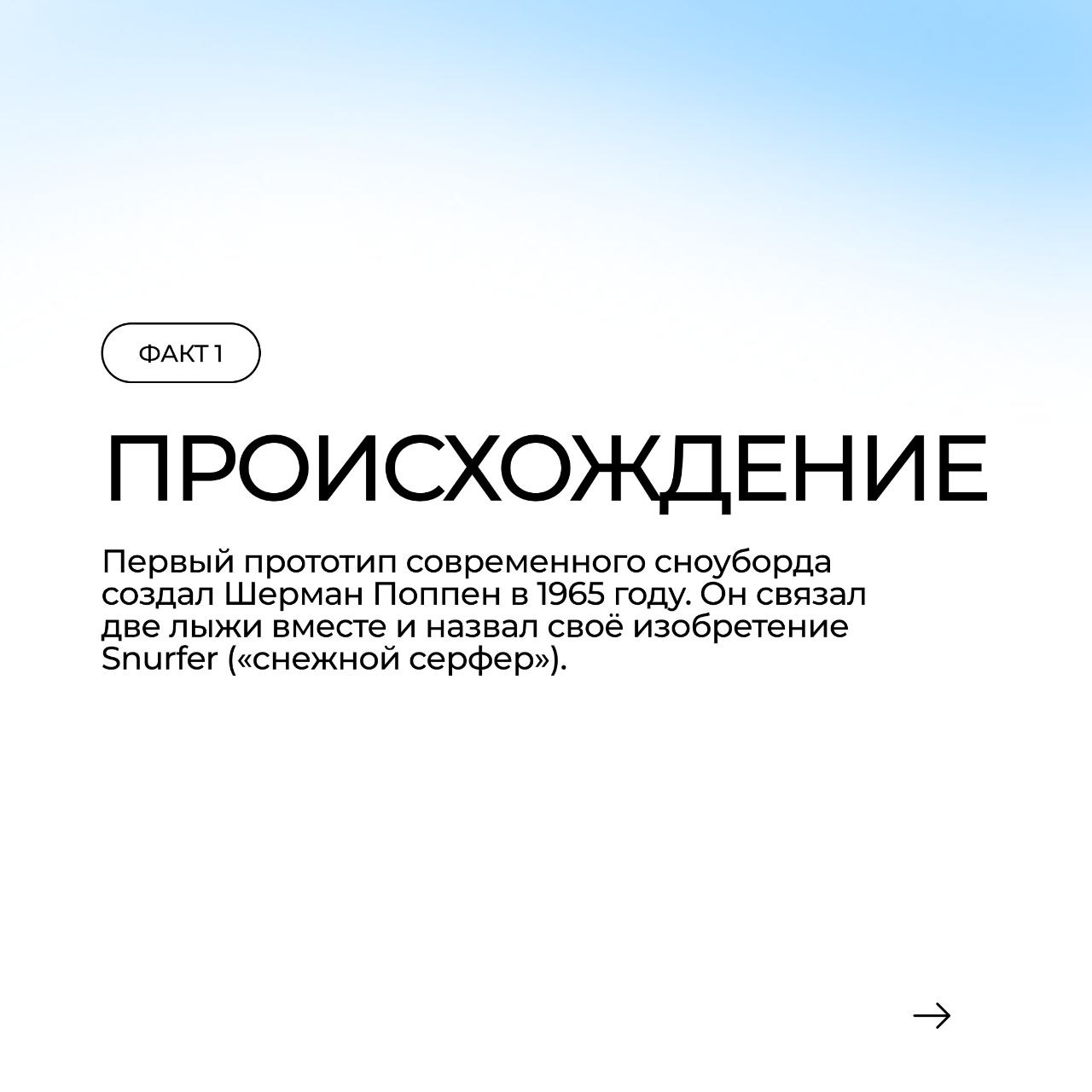 ФАКТ 1

ПРОИСХОЖДЕНИЕ

Первый прототип современного сноуборда создал Шерман Поппен в 1965 году. Он связал две лыжи вместе и назвал своё изобретение Snurfer («снежной серфер»).

→